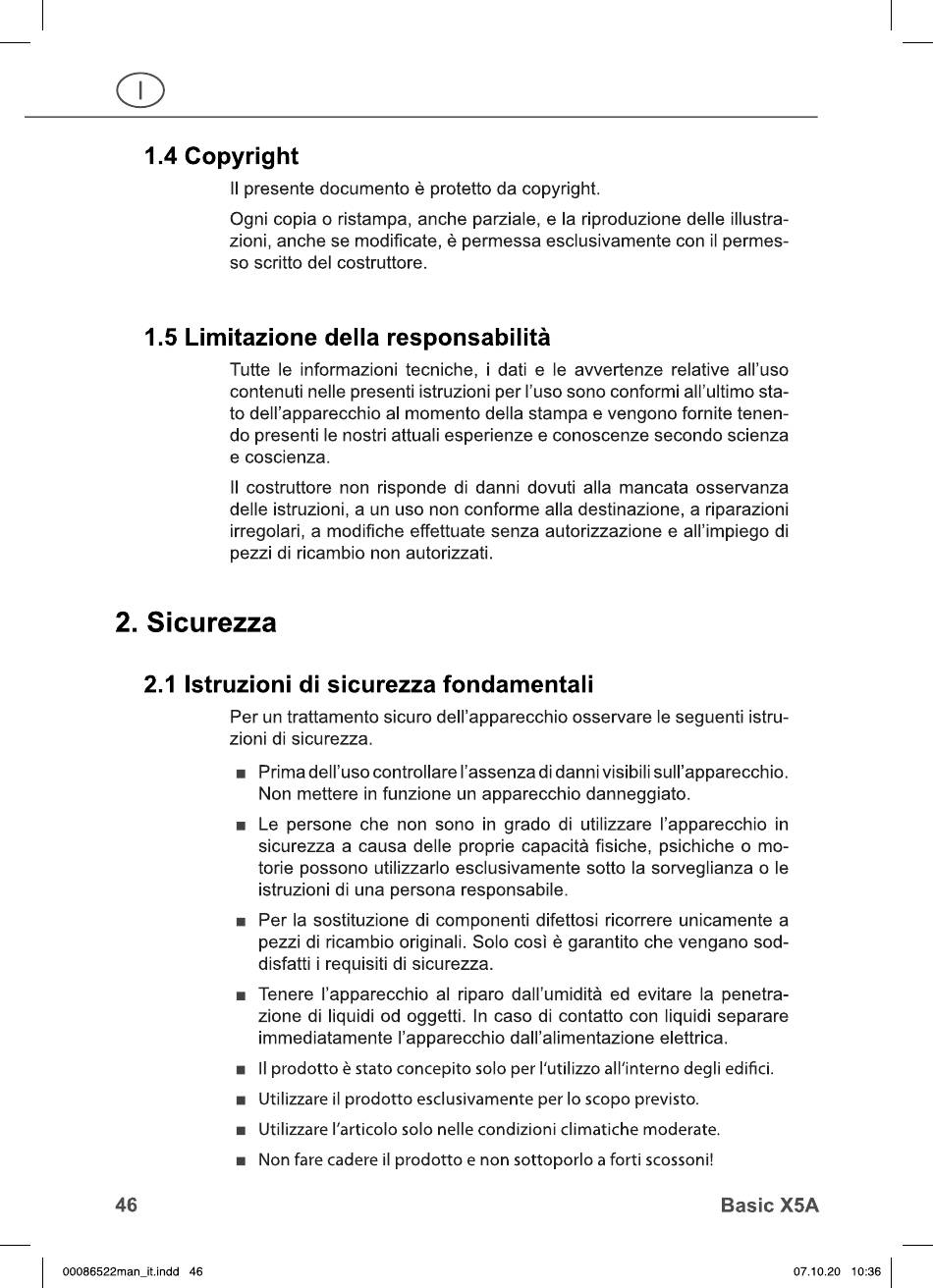 I

1.4 Copyright

Il presente documento è protetto da copyright.

Ogni copia o ristampa, anche parziale, e la riproduzione delle illustrazioni, anche se modificate, è permessa esclusivamente con il permesso scritto del costruttore.

1.5 Limitazione della responsabilità

Tutte le informazioni tecniche, i dati e le avvertenze relative all'uso contenuti nelle presenti istruzioni per l'uso sono conformi all'ultimo stato dell'apparecchio al momento della stampa e vengono fornite tenendo presenti le nostri attuali esperienze e conoscenze secondo scienza e coscienza.

Il costruttore non risponde di danni dovuti alla mancata osservanza delle istruzioni, a un uso non conforme alla destinazione, a riparazioni irregolari, a modifiche effettuate senza autorizzazione e all'impiego di pezzi di ricambio non autorizzati.

2. Sicurezza

2.1 Istruzioni di sicurezza fondamentali

Per un trattamento sicuro dell'apparecchio osservare le seguenti istruzioni di sicurezza.

• Prima dell'uso controllare l'assenza di danni visibili sull'apparecchio. Non mettere in funzione un apparecchio danneggiato.

• Le persone che non sono in grado di utilizzare l'apparecchio in sicurezza a causa delle proprie capacità fisiche, psichiche o motorie possono utilizzarlo esclusivamente sotto la sorveglianza o le istruzioni di una persona responsabile.

• Per la sostituzione di componenti difettosi ricorrere unicamente a pezzi di ricambio originali. Solo così è garantito che vengano soddisfatti i requisiti di sicurezza.

• Tenere l'apparecchio al riparo dall'umidità ed evitare la penetrazione di liquidi od oggetti. In caso di contatto con liquidi separare immediatamente l'apparecchio dall'alimentazione elettrica.

• Il prodotto è stato concepito solo per l'utilizzo all'interno degli edifici.

• Utilizzare il prodotto esclusivamente per lo scopo previsto.

• Utilizzare l'articolo solo nelle condizioni climatiche moderate.

• Non fare cadere il prodotto e non sottoporlo a forti scossoni!

46

Basic X5A

00086522man_it.indd 46

07.10.20 10:36